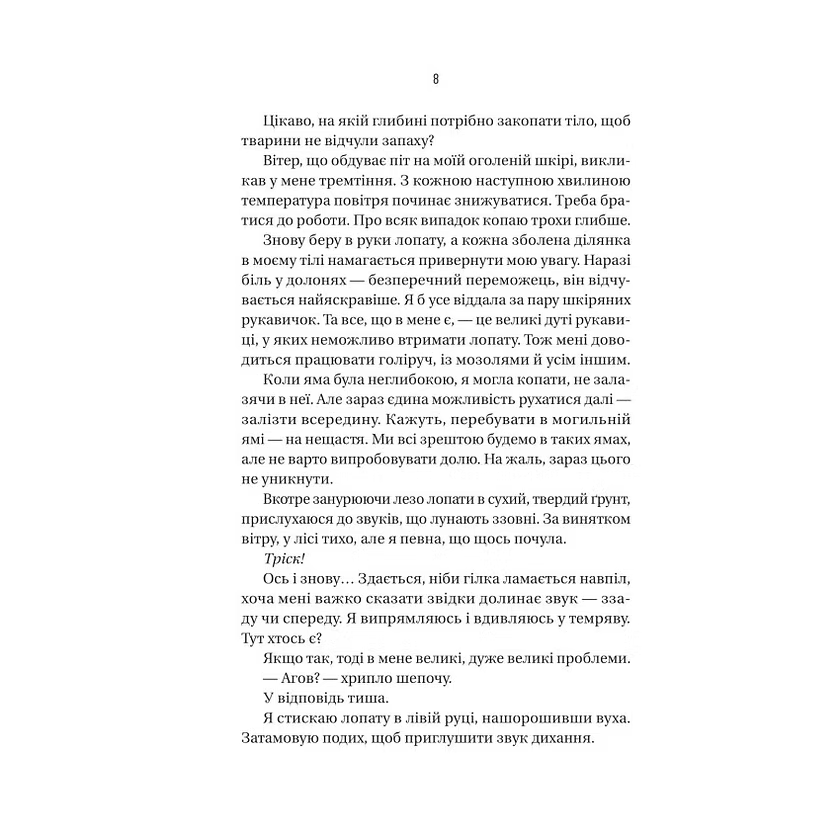 8

Цікаво, на якій глибині потрібно закопати тіло, щоб тварини не відчули запаху?

Вітер, що обдуває піт на моїй оголеній шкірі, викликав у мене тремтіння. З кожною наступною хвилиною температура повітря починає знижуватися. Треба братися до роботи. Про всяк випадок копаю трохи глибше.

Знову беру в руки лопату, а кожна зболена ділянка в моєму тілі намагається привернути мою увагу. Наразі біль у долонях — безперечний переможець, він відчувається найяскравіше. Я б усе віддала за пару шкіряних рукавичок. Та все, що в мене є, — це великі дуті рукавиці, у яких неможливо втримати лопату. Тож мені доводиться працювати голіруч, із мозолями й усім іншим.

Коли яма була неглибокою, я могла копати, не залазячи в неї. Але зараз єдина можливість рухатися далі — залізти всередину. Кажуть, перебувати в могильній ямі — на нещастя. Ми всі зрештою будемо в таких ямах, але не варто випробовувати долю. На жаль, зараз цього не уникнути.

Вкотре занурюючи лезо лопати в сухий, твердий ґрунт, прислухаюся до звуків, що лунають ззовні. За винятком вітру, у лісі тихо, але я певна, що щось почула.

Тріск!

Ось і знову… Здається, ніби гілка ламається навпіл, хоча мені важко сказати звідки долинає звук — ззаду чи спереду. Я випрямляюсь і вдивляюсь у темряву. Тут хтось є?

Якщо так, тоді в мене великі, дуже великі проблеми.

— Агов? — хрипло шепочу.

У відповідь тиша.

Я стискаю лопату в лівій руці, нашорошивши вуха. Затамовую подих, щоб приглушити звук дихання.